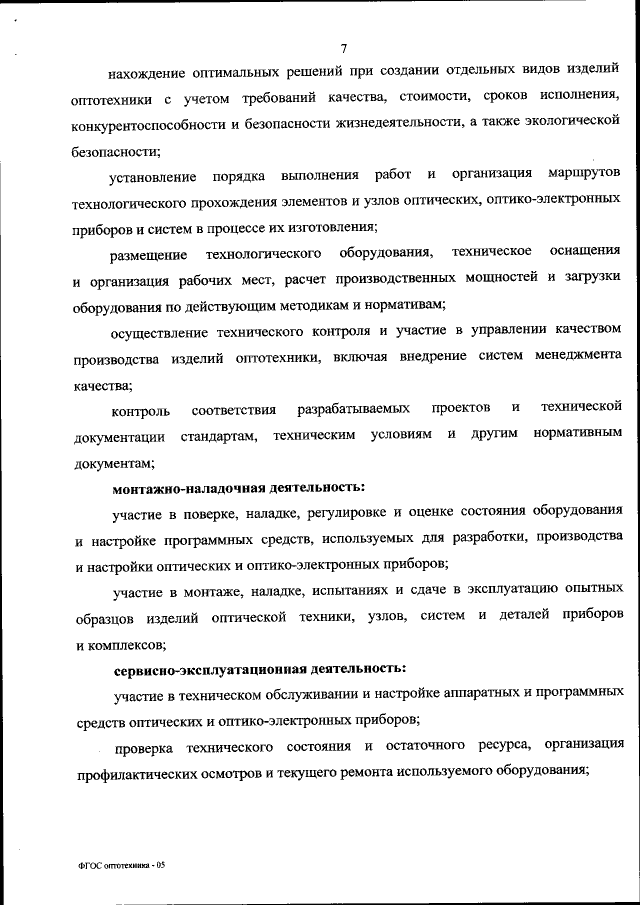 7

нахождение оптимальных решений при создании отдельных видов изделий оптотехники с учетом требований качества, стоимости, сроков исполнения, конкурентоспособности и безопасности жизнедеятельности, а также экологической безопасности;

установление порядка выполнения работ и организация маршрутов технологического прохождения элементов и узлов оптических, оптико-электронных приборов и систем в процессе их изготовления;

размещение технологического оборудования, техническое оснащения и организация рабочих мест, расчет производственных мощностей и загрузки оборудования по действующим методикам и нормативам;

осуществление технического контроля и участие в управлении качеством производства изделий оптотехники, включая внедрение систем менеджмента качества;

контроль соответствия разрабатываемых проектов и технической документации стандартам, техническим условиям и другим нормативным документам;

монтажно-наладочная деятельность:

участие в поверке, наладке, регулировке и оценке состояния оборудования и настройке программных средств, используемых для разработки, производства и настройки оптических и оптико-электронных приборов;

участие в монтаже, наладке, испытаниях и сдаче в эксплуатацию опытных образцов изделий оптической техники, узлов, систем и деталей приборов и комплексов;

сервисно-эксплуатационная деятельность:

участие в техническом обслуживании и настройке аппаратных и программных средств оптических и оптико-электронных приборов;

проверка технического состояния и остаточного ресурса, организация профилактических осмотров и текущего ремонта используемого оборудования;

ФГОС оптотехника - 05